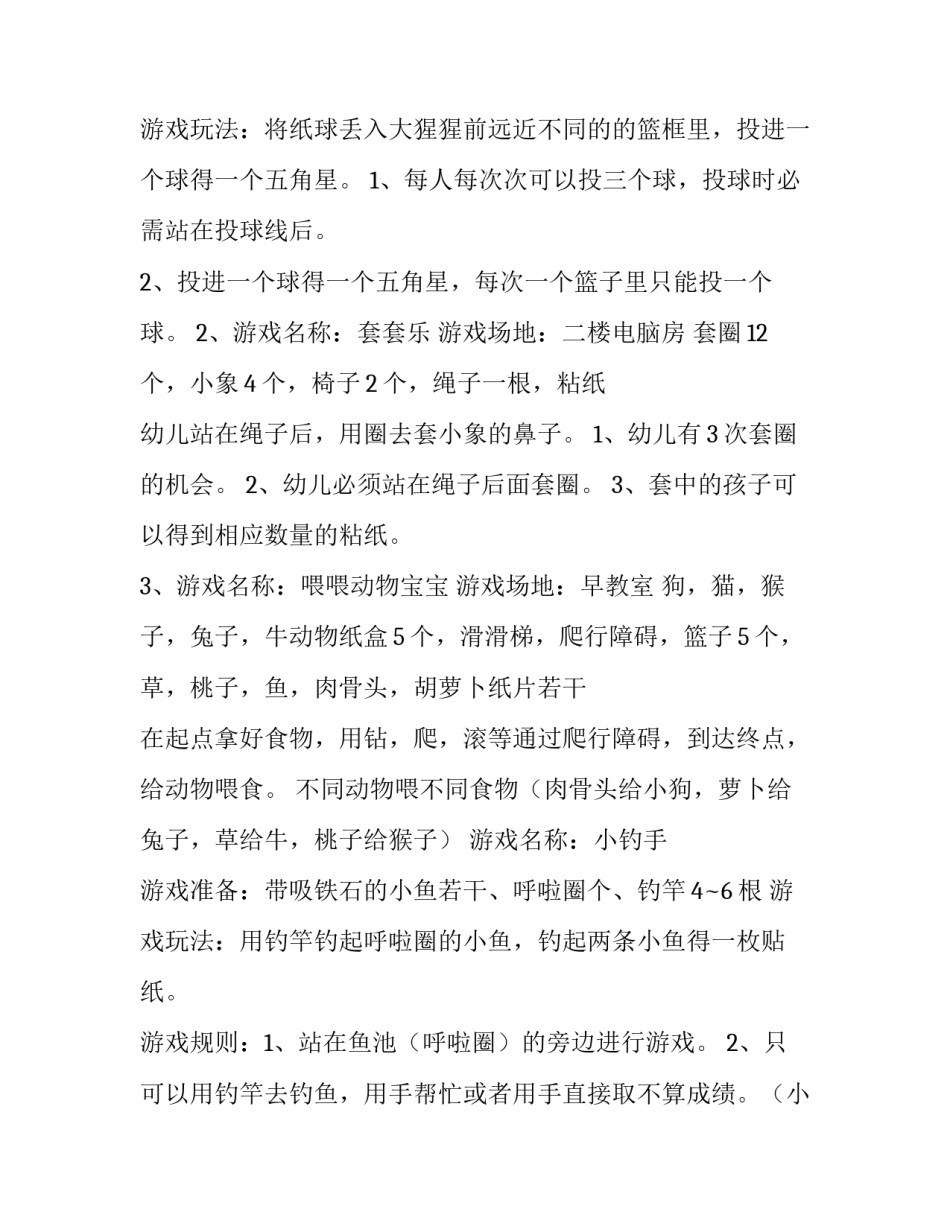 游戏玩法：将纸球丢入大猩猩前远近不同的的篮框里，投进一个球得一个五角星。 1、每人每次次可以投三个球，投球时必需站在投球线后。

2、投进一个球得一个五角星，每次一个篮子里只能投一个球。 2、游戏名称：套套乐 游戏场地：二楼电脑房 套圈 12 个，小象 4 个，椅子 2 个，绳子一根，粘纸

幼儿站在绳子后，用圈去套小象的鼻子。 1、幼儿有 3 次套圈的机会。 2、幼儿必须站在绳子后面套圈。 3、套中的孩子可以得到相应数量的粘纸。

3、游戏名称：喂喂动物宝宝 游戏场地：早教室 狗，猫，猴子，兔子，牛动物纸盒 5 个，滑滑梯，爬行障碍，篮子 5 个，草，桃子，鱼，肉骨头，胡萝卜纸片若干

在起点拿好食物，用钻，爬，滚等通过爬行障碍，到达终点，给动物喂食。 不同动物喂不同食物（肉骨头给小狗，萝卜给兔子，草给牛，桃子给猴子） 游戏名称：小钓手

游戏准备：带吸铁石的小鱼若干、呼啦圈个、钓竿 4~6 根 游戏玩法：用钓竿钓起呼啦圈的小鱼，钓起两条小鱼得一枚贴纸。

游戏规则：1、站在鱼池（呼啦圈）的旁边进行游戏。 2、只可以用钓竿去钓鱼，用手帮忙或者用手直接取不算成绩。（小